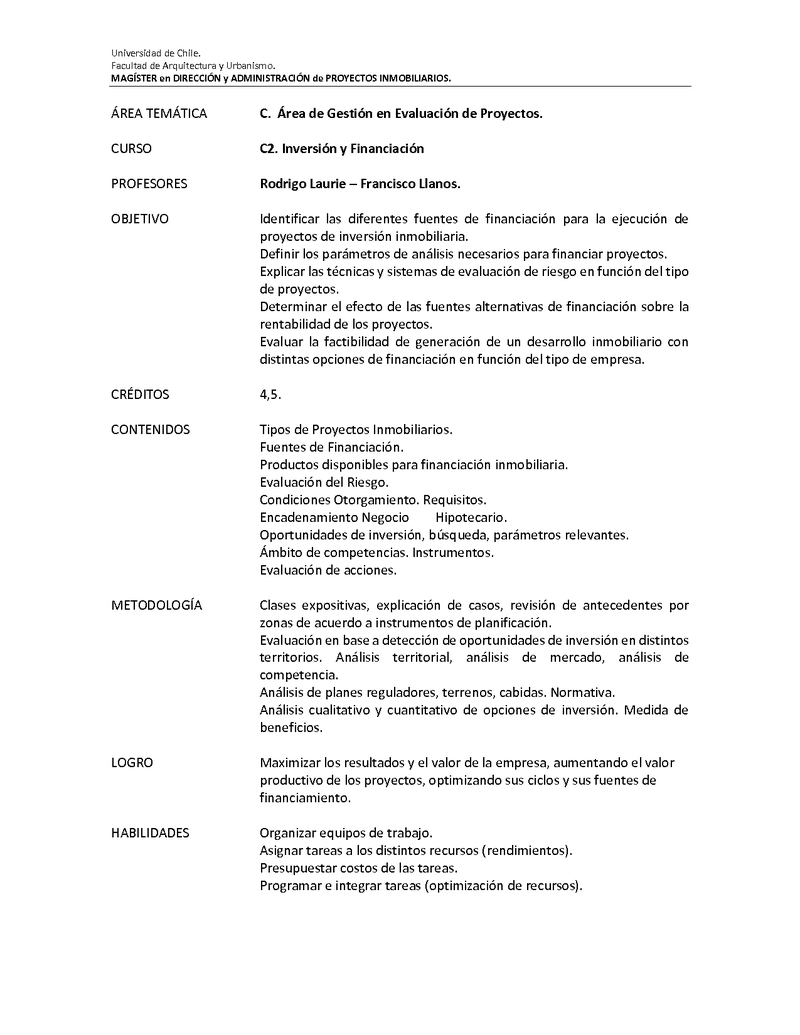 Universidad de Chile.
Facultad de Arquitectura y Urbanismo.
MAGÍSTER en DIRECCIÓN y ADMINISTRACIÓN de PROYECTOS INMOBILIARIOS.

ÁREA TEMÁTICA C. Área de Gestión en Evaluación de Proyectos.

CURSO C2. Inversión y Financiación

PROFESORES Rodrigo Laurie – Francisco Llanos.

OBJETIVO Identificar las diferentes fuentes de financiación para la ejecución de proyectos de inversión inmobiliaria.
Definir los parámetros de análisis necesarios para financiar proyectos.
Explicar las técnicas y sistemas de evaluación de riesgo en función del tipo de proyectos.
Determinar el efecto de las fuentes alternativas de financiación sobre la rentabilidad de los proyectos.
Evaluar la factibilidad de generación de un desarrollo inmobiliario con distintas opciones de financiación en función del tipo de empresa.

CRÉDITOS 4,5.

CONTENIDOS Tipos de Proyectos Inmobiliarios.
Fuentes de Financiación.
Productos disponibles para financiación inmobiliaria.
Evaluación del Riesgo.
Condiciones Otorgamiento. Requisitos.
Encadenamiento Negocio Hipotecario.
Oportunidades de inversión, búsqueda, parámetros relevantes.
Ámbito de competencias. Instrumentos.
Evaluación de acciones.

METODOLOGÍA Clases expositivas, explicación de casos, revisión de antecedentes por zonas de acuerdo a instrumentos de planificación.
Evaluación en base a detección de oportunidades de inversión en distintos territorios. Análisis territorial, análisis de mercado, análisis de competencia.
Análisis de planes reguladores, terrenos, cabidas. Normativa.
Análisis cualitativo y cuantitativo de opciones de inversión. Medida de beneficios.

LOGRO Maximizar los resultados y el valor de la empresa, aumentando el valor productivo de los proyectos, optimizando sus ciclos y sus fuentes de financiamiento.

HABILIDADES Organizar equipos de trabajo.
Asignar tareas a los distintos recursos (rendimientos).
Presupuestar costos de las tareas.
Programar e integrar tareas (optimización de recursos).